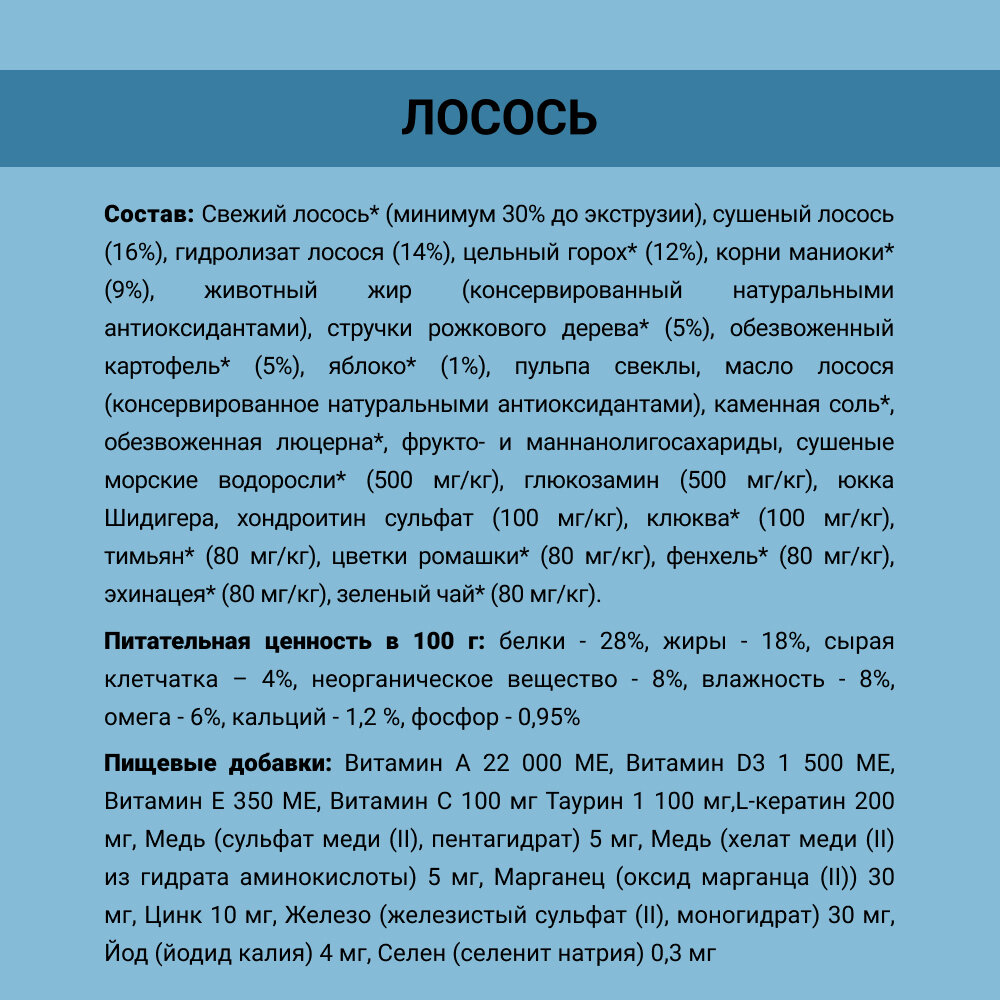 ЛОСОСЬ

Состав: Свежий лосось* (минимум 30% до экструзии), сушеный лосось (16%), гидролизат лосося (14%), цельный горох* (12%), корни маниоки* (9%), животный жир (консервированный натуральными антиоксидантами), стручки рожкового дерева* (5%), обезвоженный картофель* (5%), яблоко* (1%), пульпа свеклы, масло лосося (консервированное натуральными антиоксидантами), каменная соль*, обезвоженная люцерна*, фрукто- и маннанолигосахариды, сушеные морские водоросли* (500 мг/кг), глюкозамин (500 мг/кг), юкка Шидигера, хондроитин сульфат (100 мг/кг), клюква* (100 мг/кг), тимьян* (80 мг/кг), цветки ромашки* (80 мг/кг), фенхель* (80 мг/кг), эхинацея* (80 мг/кг), зеленый чай* (80 мг/кг).

Питательная ценность в 100 г: белки - 28%, жиры - 18%, сырая клетчатка – 4%, неорганическое вещество - 8%, влажность - 8%, омега - 6%, кальций - 1,2 %, фосфор - 0,95%

Пищевые добавки: Витамин А 22 000 МЕ, Витамин D3 1 500 МЕ, Витамин Е 350 МЕ, Витамин С 100 мг Таурин 1 100 мг,L-кератин 200 мг, Медь (сульфат меди (II), пентагидрат) 5 мг, Медь (хелат меди (II) из гидрата аминокислоты) 5 мг, Марганец (оксид марганца (II)) 30 мг, Цинк 10 мг, Железо (железистый сульфат (II), моногидрат) 30 мг, Йод (йодид калия) 4 мг, Селен (селенит натрия) 0,3 мг